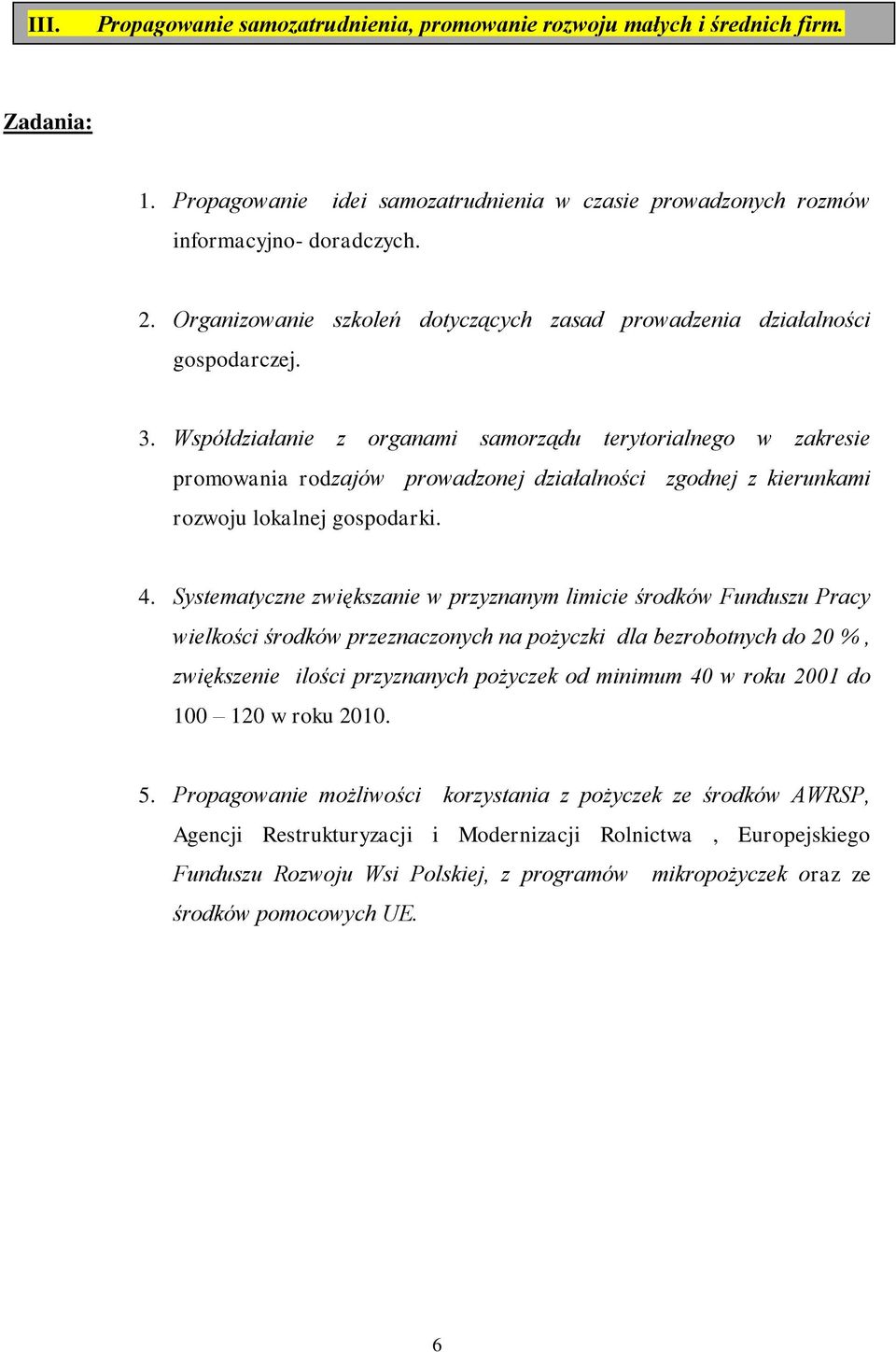 III. Propagowanie samozatrudnienia, promowanie rozwoju małych i średnich firm.

Zadania:

1. Propagowanie idei samozatrudnienia w czasie prowadzonych rozmów informacyjno- doradczych.

2. Organizowanie szkoleń dotyczących zasad prowadzenia działalności gospodarczej.

3. Współdziałanie z organami samorządu terytorialnego w zakresie promowania rodzajów prowadzonej działalności zgodnej z kierunkami rozwoju lokalnej gospodarki.

4. Systematyczne zwiększanie w przyznanym limicie środków Funduszu Pracy wielkości środków przeznaczonych na pożyczki dla bezrobotnych do 20 %, zwiększenie ilości przyznanych pożyczek od minimum 40 w roku 2001 do 100 – 120 w roku 2010.

5. Propagowanie możliwości korzystania z pożyczek ze środków AWRSP, Agencji Restrukturyzacji i Modernizacji Rolnictwa , Europejskiego Funduszu Rozwoju Wsi Polskiej, z programów mikropożyczek oraz ze środków pomocowych UE.

6